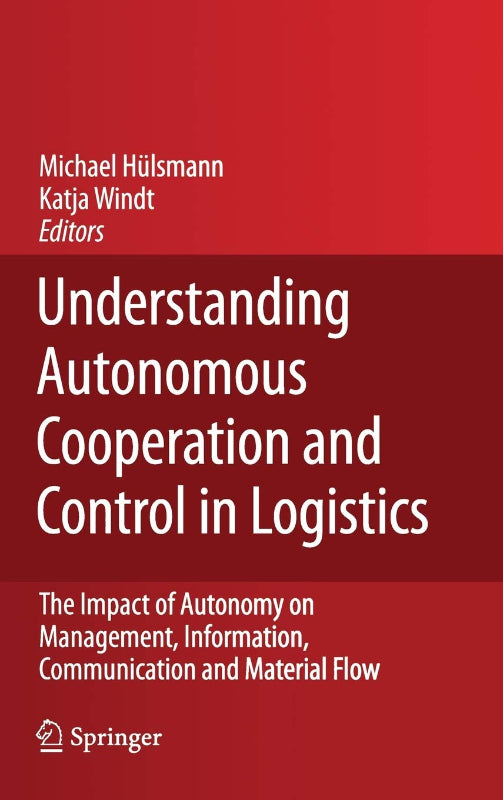 Michael Hülsmann
Katja Windt
Editors

Understanding Autonomous Cooperation and Control in Logistics

The Impact of Autonomy on Management, Information, Communication and Material Flow

Springer